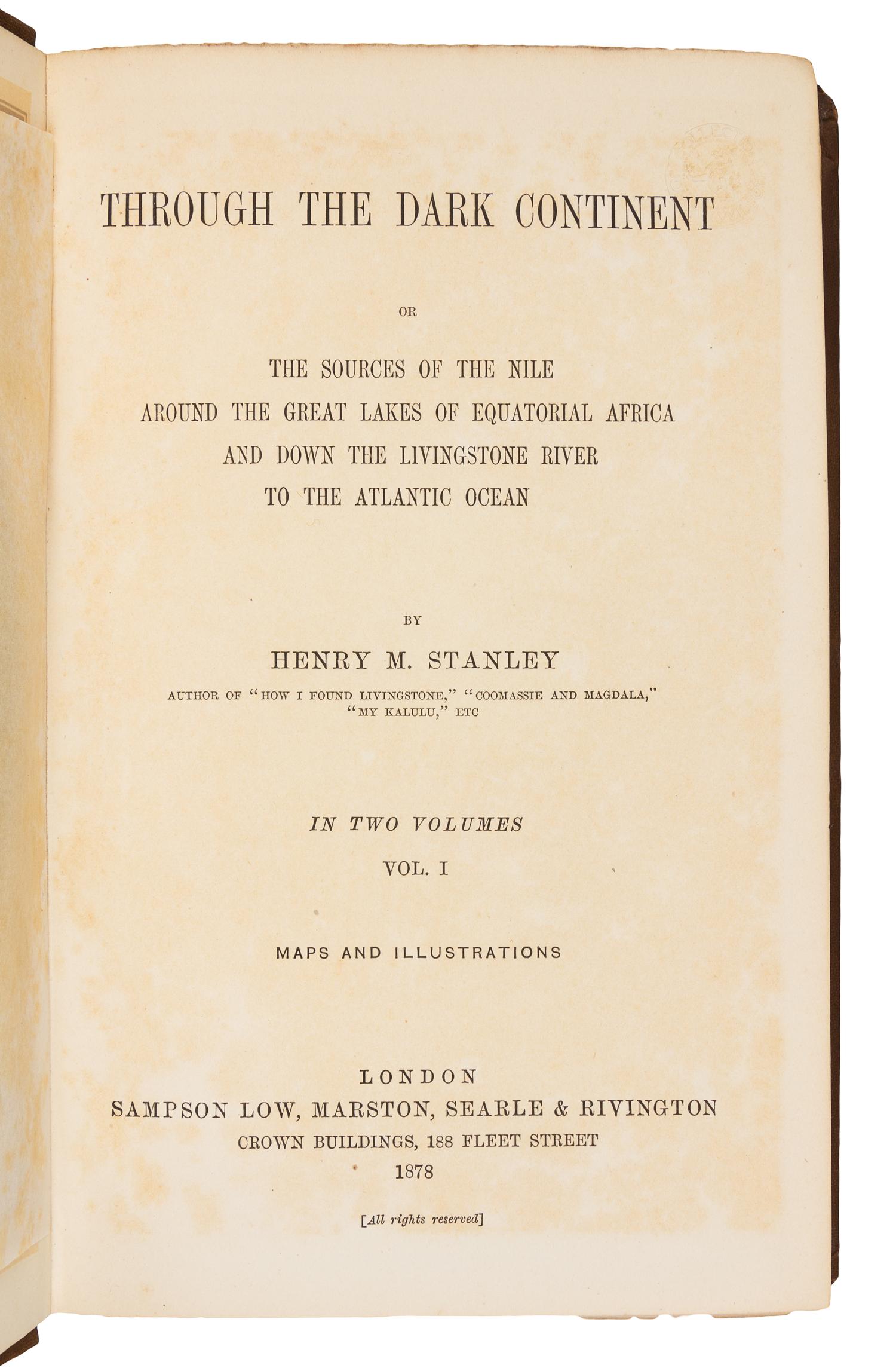 THROUGH THE DARK CONTINENT

OR

THE SOURCES OF THE NILE
AROUND THE GREAT LAKES OF EQUATORIAL AFRICA
AND DOWN THE LIVINGSTONE RIVER
TO THE ATLANTIC OCEAN

BY

HENRY M. STANLEY

AUTHOR OF "HOW I FOUND LIVINGSTONE," "COOMASSIE AND MAGDALA," "MY KALULU," ETC

IN TWO VOLUMES

VOL. I

MAPS AND ILLUSTRATIONS

LONDON
SAMPSON LOW, MARSTON, SEARLE & RIVINGTON
CROWN BUILDINGS, 188 FLEET STREET
1878

[All rights reserved]